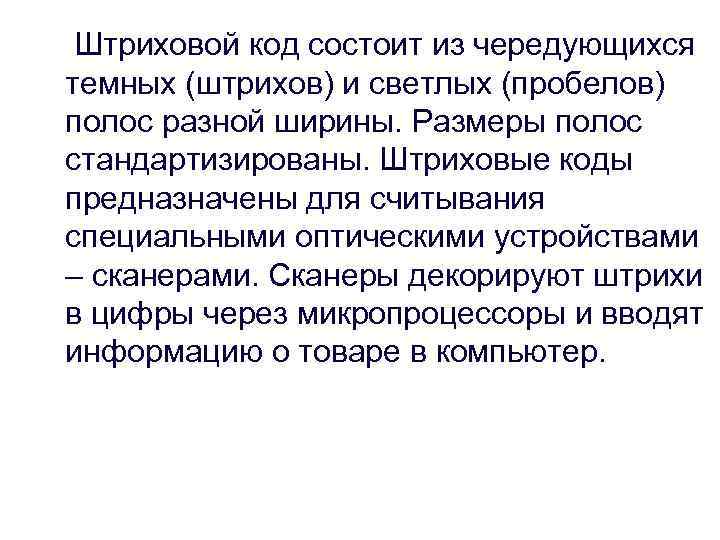 Штриховой код состоит из чередующихся темных (штрихов) и светлых (пробелов) полос разной ширины. Размеры полос стандартизированы. Штриховые коды предназначены для считывания специальными оптическими устройствами – сканерами. Сканеры декорируют штрихи в цифры через микропроцессоры и вводят информацию о товаре в компьютер.